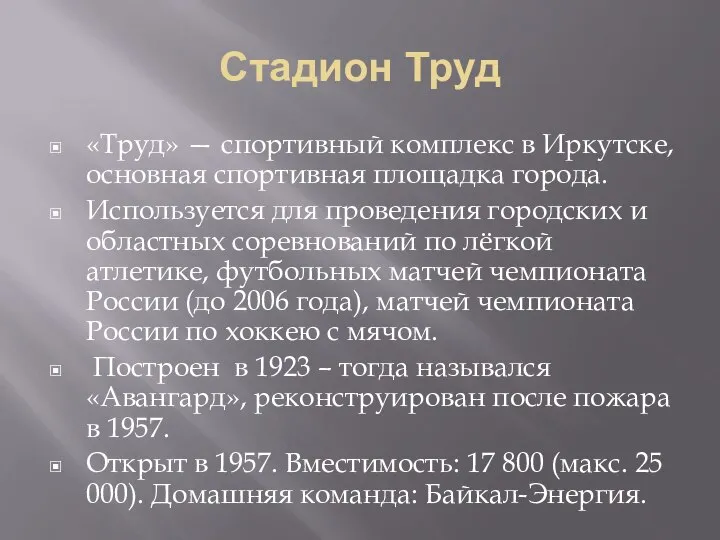 Стадион Труд

«Труд» — спортивный комплекс в Иркутске, основная спортивная площадка города.

Используется для проведения городских и областных соревнований по лёгкой атлетике, футбольных матчей чемпионата России (до 2006 года), матчей чемпионата России по хоккею с мячом.

Построен в 1923 – тогда назывался «Авангард», реконструирован после пожара в 1957.

Открыт в 1957. Вместимость: 17 800 (макс. 25 000). Домашняя команда: Байкал-Энергия.